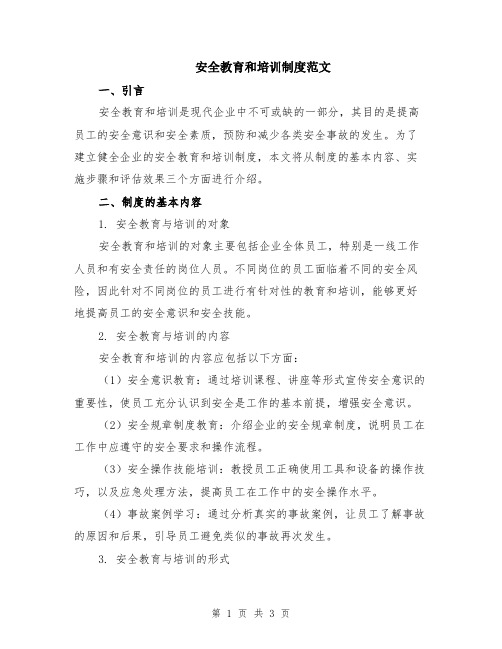 安全教育和培训制度范文

一、引言

安全教育和培训是现代企业中不可或缺的一部分，其目的是提高员工的安全意识和安全素质，预防和减少各类安全事故的发生。为了建立健全企业的安全教育和培训制度，本文将从制度的基本内容、实施步骤和评估效果三个方面进行介绍。

二、制度的基本内容

1. 安全教育与培训的对象

安全教育和培训的对象主要包括企业全体员工，特别是一线工作人员和有安全责任的岗位人员。不同岗位的员工面临着不同的安全风险，因此针对不同岗位的员工进行有针对性的教育和培训，能够更好地提高员工的安全意识和安全技能。

2. 安全教育与培训的内容

安全教育和培训的内容应包括以下方面：

（1）安全意识教育：通过培训课程、讲座等形式宣传安全意识的重要性，使员工充分认识到安全是工作的基本前提，增强安全意识。

（2）安全规章制度教育：介绍企业的安全规章制度，说明员工在工作中应遵守的安全要求和操作流程。

（3）安全操作技能培训：教授员工正确使用工具和设备的操作技巧，以及应急处理方法，提高员工在工作中的安全操作水平。

（4）事故案例学习：通过分析真实的事故案例，让员工了解事故的原因和后果，引导员工避免类似的事故再次发生。

3. 安全教育与培训的形式

第 1 页 共 3 页